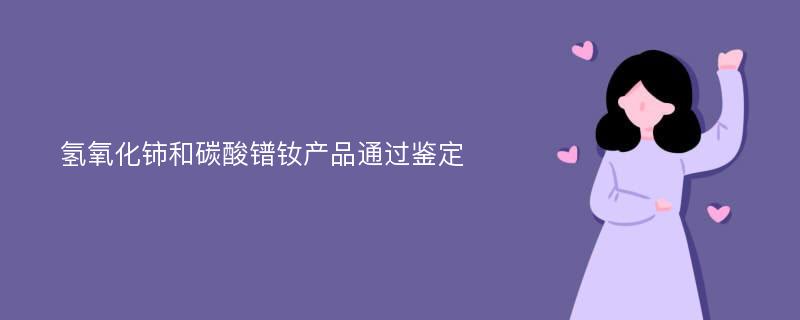 氢氧化铈和碳酸镨钕产品通过鉴定